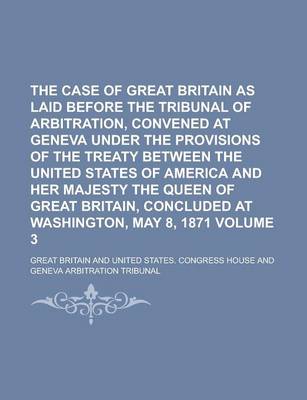 THE CASE OF GREAT BRITAIN AS LAID BEFORE THE TRIBUNAL OF ARBITRATION, CONVENED AT GENEVA UNDER THE PROVISIONS OF THE TREATY BETWEEN THE UNITED STATES OF AMERICA AND HER MAJESTY THE QUEEN OF GREAT BRITAIN, CONCLUDED AT WASHINGTON, MAY 8, 1871 VOLUME 3

GREAT BRITAIN AND UNITED STATES. CONGRESS HOUSE AND GENEVA ARBITRATION TRIBUNAL